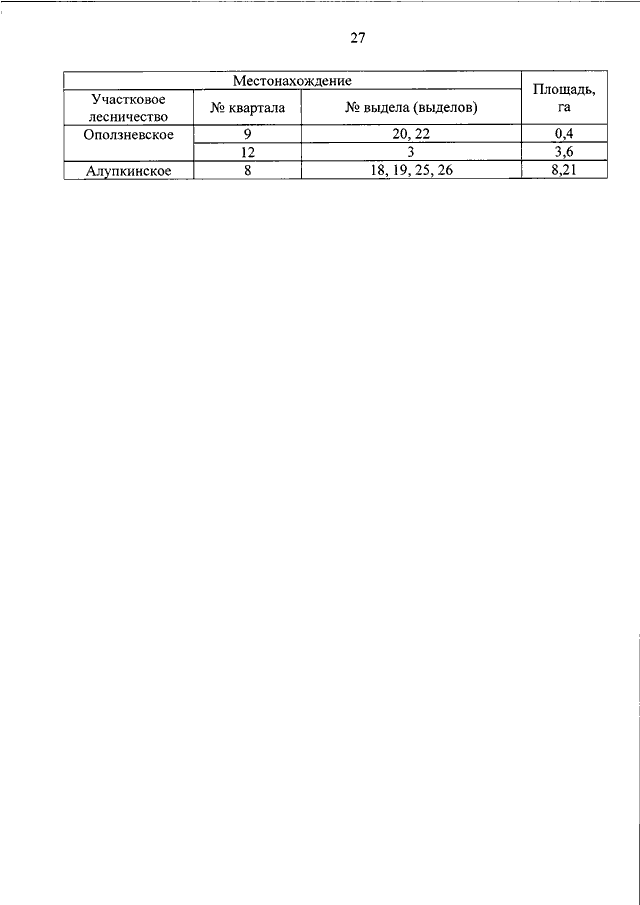 27

| Местонахождение | | | Площадь, га |
|---|---|---|---|
| Участковое лесничество | № квартала | № выдела (выделов) | |
| Оползневское | 9 | 20, 22 | 0,4 |
| | 12 | 3 | 3,6 |
| Алупкинское | 8 | 18, 19, 25, 26 | 8,21 |